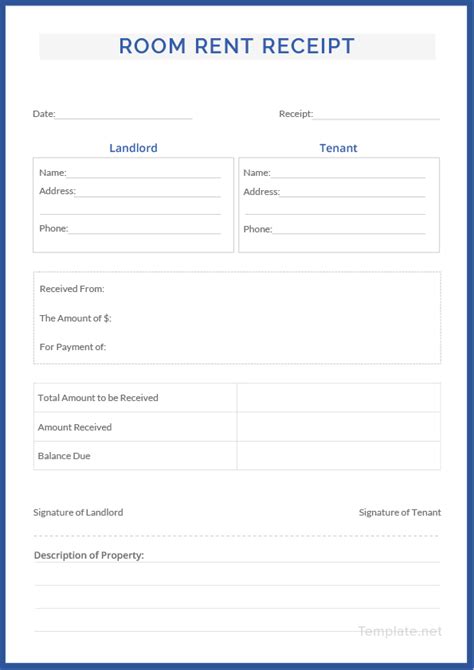 ROOM RENT RECEIPT

Date:

Receipt:

Landlord

Name:
Address:

Phone:

Tenant

Name:
Address:

Phone:

Received From:

The Amount of $:

For Payment of:

| Total Amount to be Received | |
|---|---|
| Amount Received | |
| Balance Due | |

Signature of Landlord

Signature of Tenant

Description of Property:

Template.net